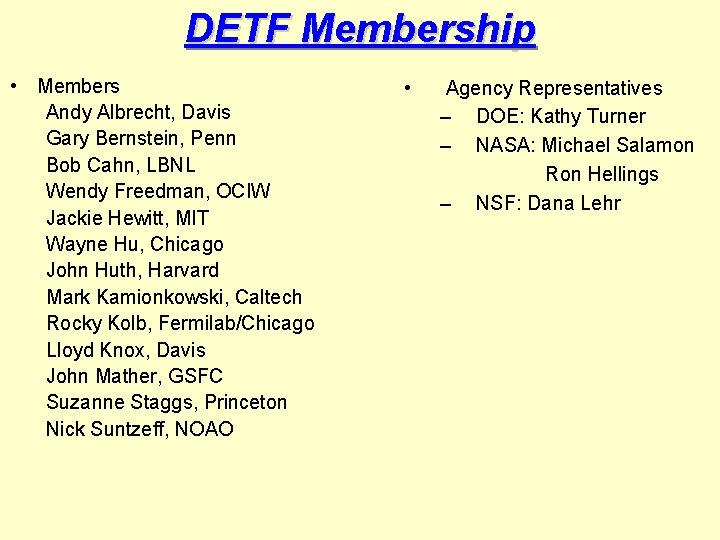 DETF Membership

• Members
Andy Albrecht, Davis
Gary Bernstein, Penn
Bob Cahn, LBNL
Wendy Freedman, OCIW
Jackie Hewitt, MIT
Wayne Hu, Chicago
John Huth, Harvard
Mark Kamionkowski, Caltech
Rocky Kolb, Fermilab/Chicago
Lloyd Knox, Davis
John Mather, GSFC
Suzanne Staggs, Princeton
Nick Suntzeff, NOAO

• Agency Representatives
– DOE: Kathy Turner
– NASA: Michael Salamon
Ron Hellings
– NSF: Dana Lehr